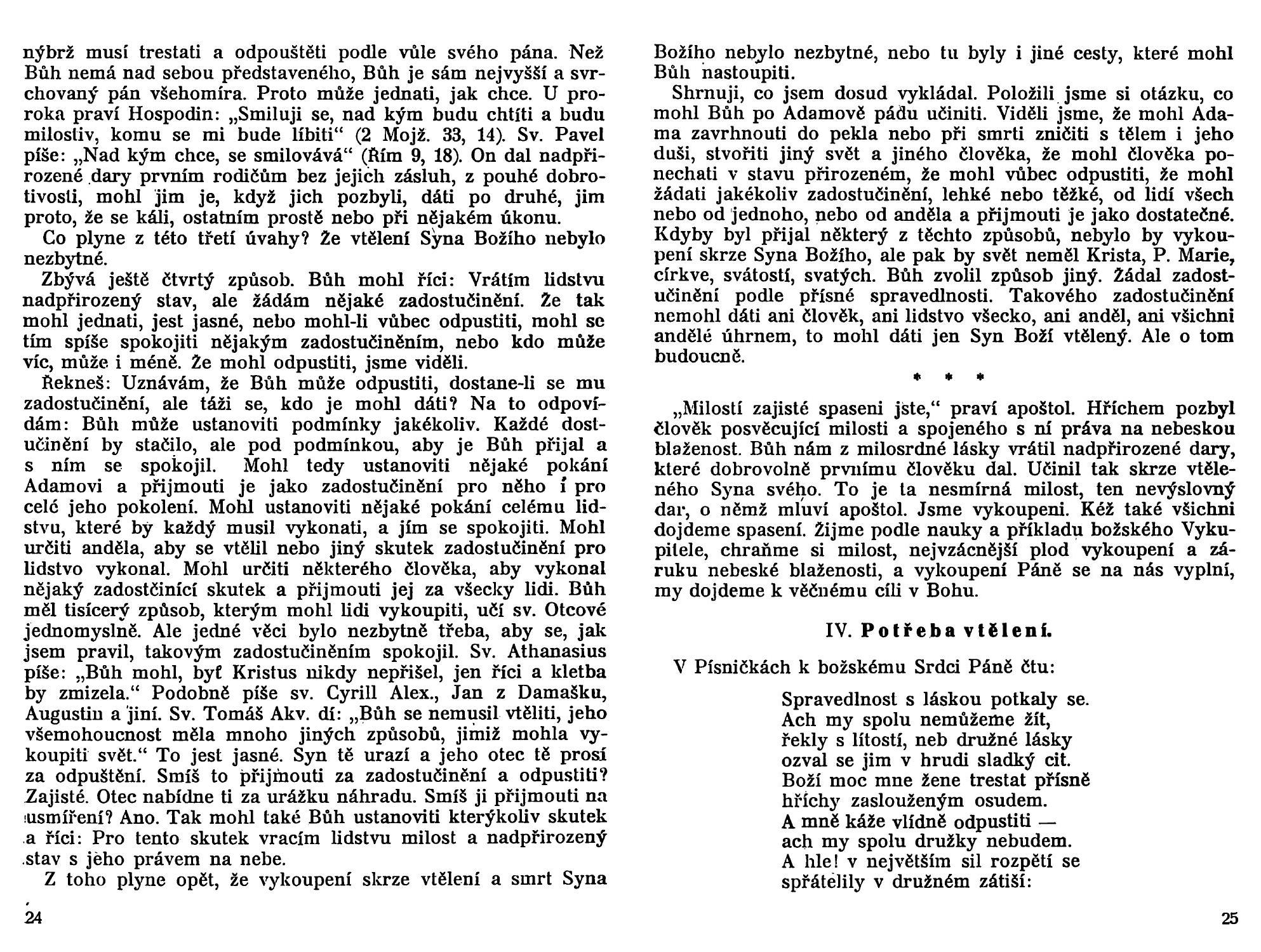 nýbrž musí trestati a odpouštěti podle vůle svého pána. Než Bůh nemá nad sebou představeného, Bůh je sám nejvyšší a svrchovaný pán všehomíra. Proto může jednati, jak chce. U proroka praví Hospodin: „Smiluji se, nad kým budu chtíti a budu milostiv, komu se mi bude líbiti“ (2 Mojž. 33, 14). Sv. Pavel píše: „Nad kým chce, se smilovává“ (Řím 9, 18). On dal nadpřirozené dary prvním rodičům bez jejich zásluh, z pouhé dobrotivosti, mohl jim je, když jich pozbyli, dáti po druhé, jim proto, že se káli, ostatním prostě nebo při nějakém úkonu.

Co plyne z této třetí úvahy? Že vtělení Syna Božího nebylo nezbytné.

Zbývá ještě čtvrtý způsob. Bůh mohl říci: Vrátím lidstvu nadpřirozený stav, ale žádám nějaké zadostučinění. Že tak mohl jednati, jest jasné, nebo mohl-li vůbec odpustiti, mohl se tím spíše spokojiti nějakým zadostučiněním, nebo kdo může víc, může i méně. Že mohl odpustiti, jsme viděli.

Řekneš: Uznávám, že Bůh může odpustiti, dostane-li se mu zadostučinění, ale táži se, kdo je mohl dáti? Na to odpovídám: Bůh může ustanoviti podmínky jakékoliv. Každé dostučinění by stačilo, ale pod podmínkou, aby je Bůh přijal a s ním se spokojil. Mohl tedy ustanoviti nějaké pokání Adamovi a přijmouti je jako zadostučinění pro něho i pro celé jeho pokolení. Mohl ustanoviti nějaké pokání celému lidstvu, které by každý musil vykonati, a jím se spokojiti. Mohl určiti anděla, aby se vtělil nebo jiný skutek zadostučinění pro lidstvo vykonal. Mohl určiti některého člověka, aby vykonal nějaký zadostčinící skutek a přijmouti jej za všecky lidi. Bůh měl tisícerý způsob, kterým mohl lidi vykoupiti, učí sv. Otcové jednomyslně. Ale jedné věci bylo nezbytně třeba, aby se, jak jsem pravil, takovým zadostučiněním spokojil. Sv. Athanasius píše: „Bůh mohl, byť Kristus nikdy nepřišel, jen říci a kletba by zmizela.“ Podobně píše sv. Cyrill Alex., Jan z Damašku, Augustin a jiní. Sv. Tomáš Akv. dí: „Bůh se nemusil vtěliti, jeho všemohoucnost měla mnoho jiných způsobů, jimiž mohla vykoupiti svět.“ To jest jasné. Syn tě urazí a jeho otec tě prosí za odpuštění. Smíš to přijmouti za zadostučinění a odpustiti? Zajisté. Otec nabídne ti za urážku náhradu. Smíš ji přijmouti na usmíření? Ano. Tak mohl také Bůh ustanoviti kterýkoliv skutek a říci: Pro tento skutek vracím lidstvu milost a nadpřirozený stav s jeho právem na nebe.

Z toho plyne opět, že vykoupení skrze vtělení a smrt Syna

24

Božího nebylo nezbytné, nebo tu byly i jiné cesty, které mohl Bůh nastoupiti.

Shrnuji, co jsem dosud vykládal. Položili jsme si otázku, co mohl Bůh po Adamově pádu učiniti. Viděli jsme, že mohl Adama zavrhnouti do pekla nebo při smrti zničiti s tělem i jeho duši, stvořiti jiný svět a jiného člověka, že mohl člověka ponechati v stavu přirozeném, že mohl vůbec odpustiti, že mohl žádati jakékoliv zadostučinění, lehké nebo těžké, od lidí všech nebo od jednoho, nebo od anděla a přijmouti je jako dostatečné. Kdyby byl přijal některý z těchto způsobů, nebylo by vykoupení skrze Syna Božího, ale pak by svět neměl Krista, P. Marie, církve, svátostí, svatých. Bůh zvolil způsob jiný. Žádal zadostučinění podle přísné spravedlnosti. Takového zadostučinění nemohl dáti ani člověk, ani lidstvo všecko, ani anděl, ani všichni andělé úhrnem, to mohl dáti jen Syn Boží vtělený. Ale o tom budoucně.

* * *

„Milostí zajisté spaseni jste,“ praví apoštol. Hříchem pozbyl člověk posvěcující milosti a spojeného s ní práva na nebeskou blaženost. Bůh nám z milosrdné lásky vrátil nadpřirozené dary, které dobrovolně prvnímu člověku dal. Učinil tak skrze vtěleného Syna svého. To je ta nesmírná milost, ten nevýslovný dar, o němž mluví apoštol. Jsme vykoupeni. Kéž také všichni dojdeme spasení. Žijme podle nauky a příkladu božského Vykupitele, chraňme si milost, nejvzácnější plod vykoupení a záruku nebeské blaženosti, a vykoupení Páně se na nás vyplní, my dojdeme k věčnému cíli v Bohu.

IV. Potřeba vtělení.

V Písničkách k božskému Srdci Páně čtu:

Spravedlnost s láskou potkaly se.
Ach my spolu nemůžeme žít,
řekly s lítostí, neb družné lásky
ozval se jim v hrudi sladký cit.
Boží moc mne žene trestat přísně
hříchy zaslouženým osudem.
A mně káže vlídně odpustiti —
ach my spolu družky nebudem.
A hle! v největším sil rozpětí se
spřátelily v družném zátiší:

25